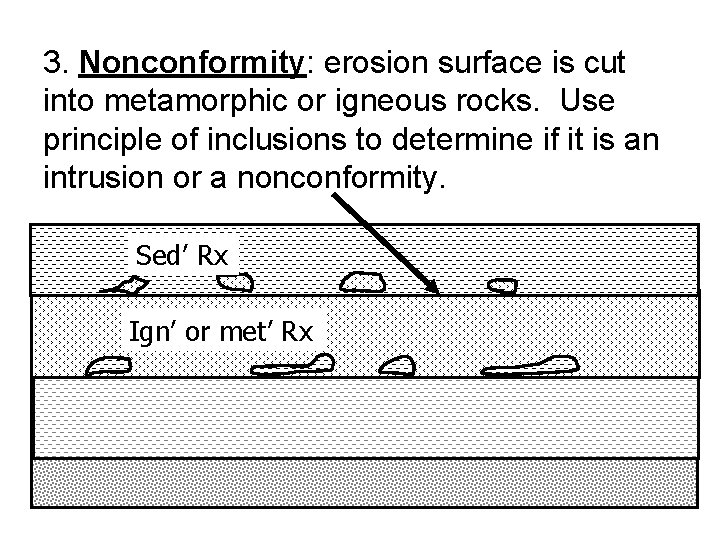 3. Nonconformity: erosion surface is cut into metamorphic or igneous rocks. Use principle of inclusions to determine if it is an intrusion or a nonconformity.

Sed' Rx

Ign' or met' Rx